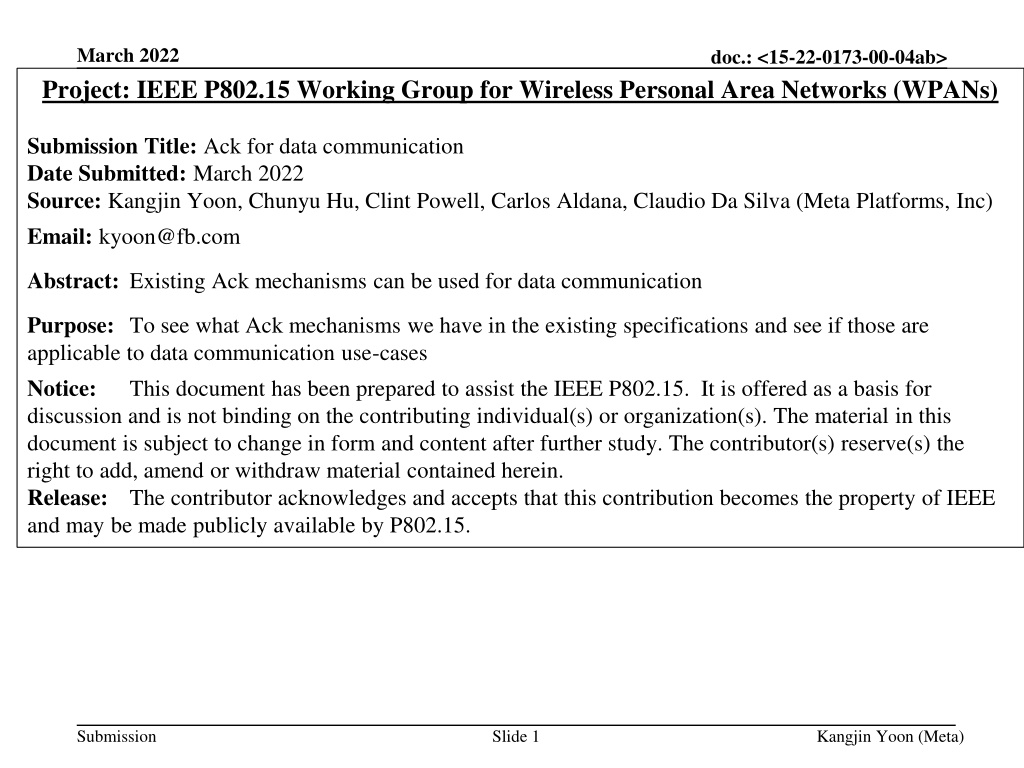 March 2022

doc.: <15-22-0173-00-04ab>

Project: IEEE P802.15 Working Group for Wireless Personal Area Networks (WPANs)

Submission Title: Ack for data communication
Date Submitted: March 2022
Source: Kangjin Yoon, Chunyu Hu, Clint Powell, Carlos Aldana, Claudio Da Silva (Meta Platforms, Inc)
Email: kyoon@fb.com

Abstract: Existing Ack mechanisms can be used for data communication

Purpose: To see what Ack mechanisms we have in the existing specifications and see if those are applicable to data communication use-cases

Notice: This document has been prepared to assist the IEEE P802.15. It is offered as a basis for discussion and is not binding on the contributing individual(s) or organization(s). The material in this document is subject to change in form and content after further study. The contributor(s) reserve(s) the right to add, amend or withdraw material contained herein.
Release: The contributor acknowledges and accepts that this contribution becomes the property of IEEE and may be made publicly available by P802.15.

Submission

Slide 1

Kangjin Yoon (Meta)